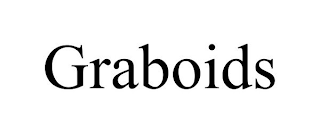 Graboids